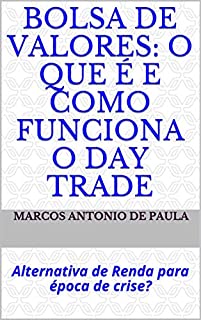 BOLSA DE VALORES: O QUE É E COMO FUNCIONA O DAY TRADE

MARCOS ANTONIO DE PAULA

Alternativa de Renda para época de crise?